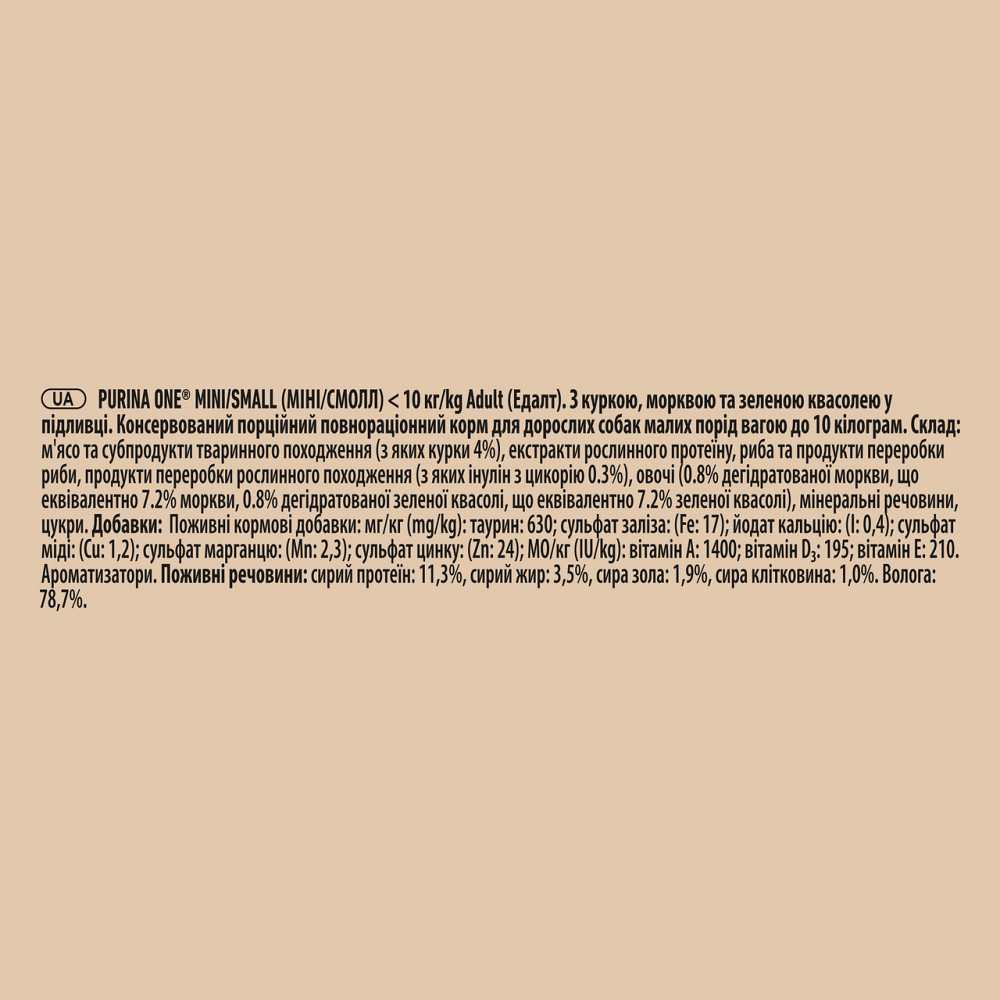 UA PURINA ONE® MINI/SMALL (МІНІ/СМОЛЛ) < 10 кг/kg Adult (Едалт). З куркою, морквою та зеленою квасолею у підливці. Консервований порційний повнораціонний корм для дорослих собак малих порід вагою до 10 кілограм. Склад: м'ясо та субпродукти тваринного походження (з яких курки 4%), екстракти рослинного протеїну, риба та продукти переробки риби, продукти переробки рослинного походження (з яких інулін з цикорію 0.3%), овочі (0.8% дегідратованої моркви, що еквівалентно 7.2% моркви, 0.8% дегідратованої зеленої квасолі, що еквівалентно 7.2% зеленої квасолі), мінеральні речовини, цукри. Добавки: Поживні кормові добавки: мг/кг (mg/kg): таурин: 630; сульфат заліза: (Fe: 17); йодат кальцію: (I: 0,4); сульфат міді: (Cu: 1,2); сульфат марганцю: (Mn: 2,3); сульфат цинку: (Zn: 24); МО/кг (IU/kg): вітамін A: 1400; вітамін $D_3$: 195; вітамін E: 210. Ароматизатори. Поживні речовини: сирий протеїн: 11,3%, сирий жир: 3,5%, сира зола: 1,9%, сира клітковина: 1,0%. Волога: 78,7%.